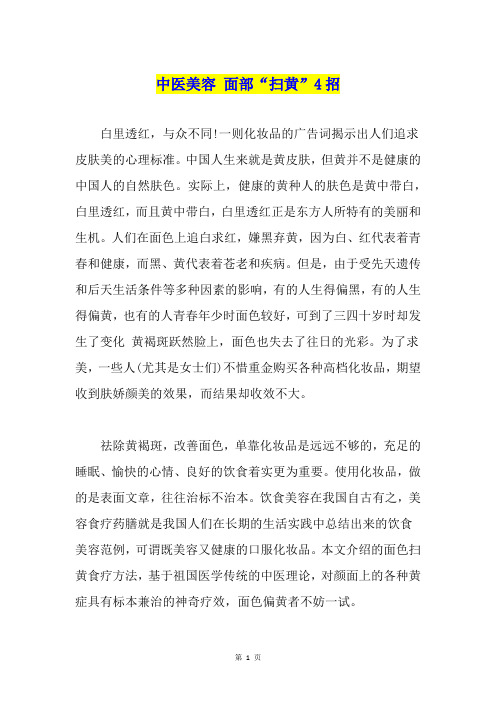 中医美容 面部“扫黄”4招

白里透红，与众不同!一则化妆品的广告词揭示出人们追求皮肤美的心理标准。中国人生来就是黄皮肤，但黄并不是健康的中国人的自然肤色。实际上，健康的黄种人的肤色是黄中带白，白里透红，而且黄中带白，白里透红正是东方人所特有的美丽和生机。人们在面色上追白求红，嫌黑弃黄，因为白、红代表着青春和健康，而黑、黄代表着苍老和疾病。但是，由于受先天遗传和后天生活条件等多种因素的影响，有的人生得偏黑，有的人生得偏黄，也有的人青春年少时面色较好，可到了三四十岁时却发生了变化 黄褐斑跃然脸上，面色也失去了往日的光彩。为了求美，一些人(尤其是女士们)不惜重金购买各种高档化妆品，期望收到肤娇颜美的效果，而结果却收效不大。

祛除黄褐斑，改善面色，单靠化妆品是远远不够的，充足的睡眠、愉快的心情、良好的饮食着实更为重要。使用化妆品，做的是表面文章，往往治标不治本。饮食美容在我国自古有之，美容食疗药膳就是我国人们在长期的生活实践中总结出来的饮食美容范例，可谓既美容又健康的口服化妆品。本文介绍的面色扫黄食疗方法，基于祖国医学传统的中医理论，对颜面上的各种黄症具有标本兼治的神奇疗效，面色偏黄者不妨一试。

第 1 页